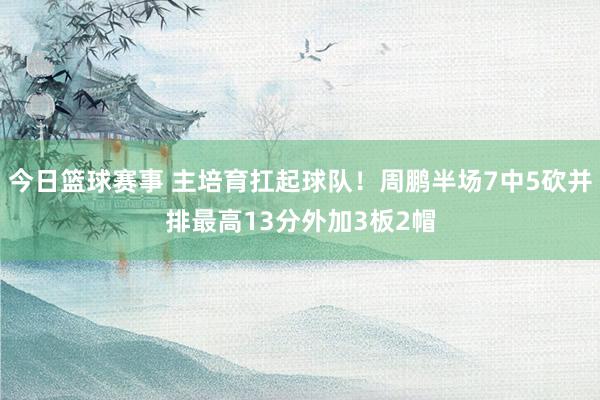 今日篮球赛事 主培育扛起球队！周鹏半场7中5砍并排最高13分外加3板2帽